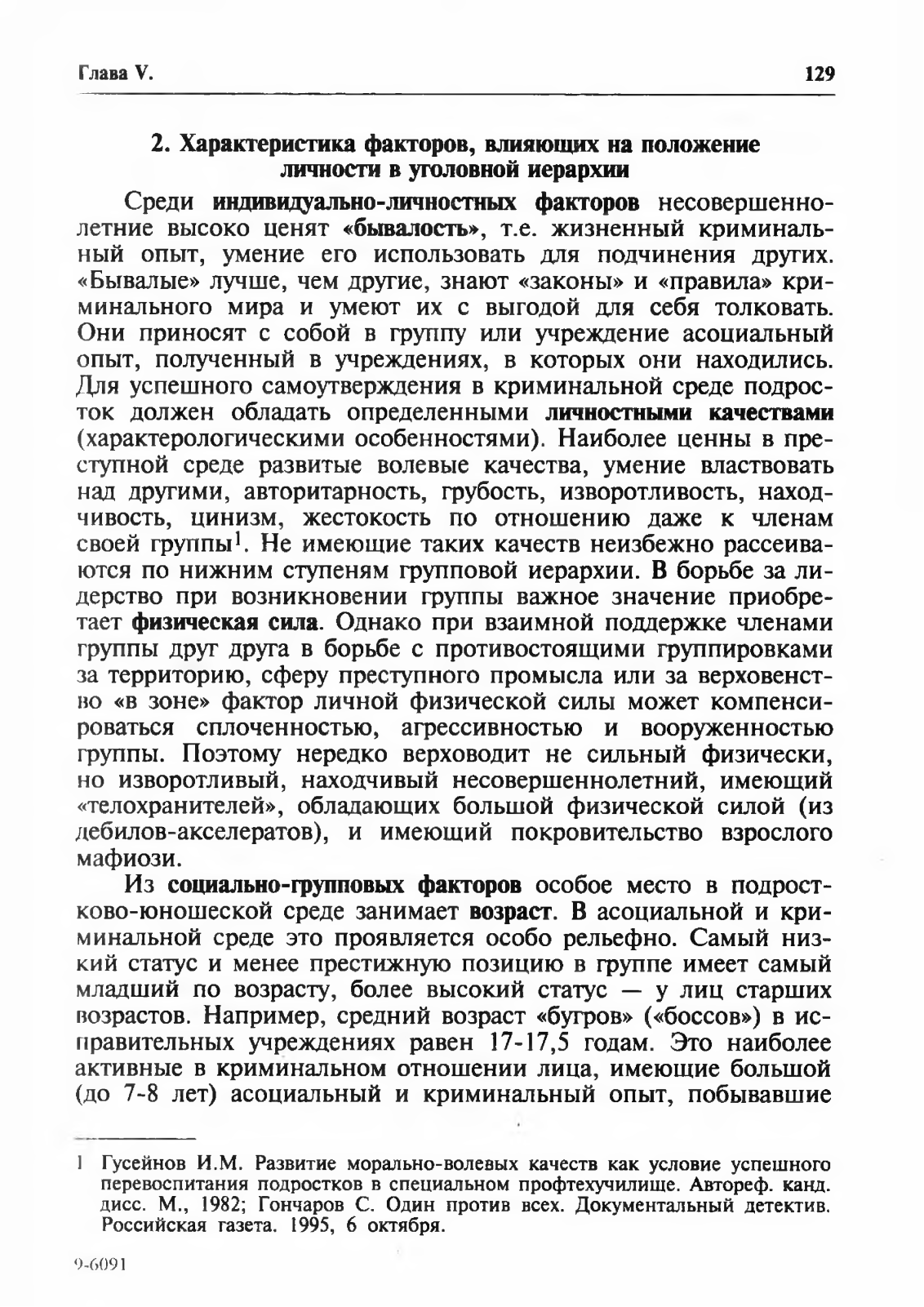 Глава V.

129

2. Характеристика факторов, влияющих на положение личности в уголовной иерархии

Среди индивидуально-личностных факторов несовершеннолетние высоко ценят «бывалость», т.е. жизненный криминальный опыт, умение его использовать для подчинения других. «Бывалые» лучше, чем другие, знают «законы» и «правила» криминального мира и умеют их с выгодой для себя толковать. Они приносят с собой в группу или учреждение асоциальный опыт, полученный в учреждениях, в которых они находились. Для успешного самоутверждения в криминальной среде подросток должен обладать определенными личностными качествами (характерологическими особенностями). Наиболее ценны в преступной среде развитые волевые качества, умение властвовать над другими, авторитарность, грубость, изворотливость, находчивость, цинизм, жестокость по отношению даже к членам своей группы$^1$. Не имеющие таких качеств неизбежно рассеиваются по нижним ступеням групповой иерархии. В борьбе за лидерство при возникновении группы важное значение приобретает физическая сила. Однако при взаимной поддержке членами группы друг друга в борьбе с противостоящими группировками за территорию, сферу преступного промысла или за верховенство «в зоне» фактор личной физической силы может компенсироваться сплоченностью, агрессивностью и вооруженностью группы. Поэтому нередко верховодит не сильный физически, но изворотливый, находчивый несовершеннолетний, имеющий «телохранителей», обладающих большой физической силой (из дебилов-акселератов), и имеющий покровительство взрослого мафиози.

Из социально-групповых факторов особое место в подростково-юношеской среде занимает возраст. В асоциальной и криминальной среде это проявляется особо рельефно. Самый низкий статус и менее престижную позицию в группе имеет самый младший по возрасту, более высокий статус — у лиц старших возрастов. Например, средний возраст «бугров» («боссов») в исправительных учреждениях равен 17-17,5 годам. Это наиболее активные в криминальном отношении лица, имеющие большой (до 7-8 лет) асоциальный и криминальный опыт, побывавшие

1 Гусейнов И.М. Развитие морально-волевых качеств как условие успешного перевоспитания подростков в специальном профтехучилище. Автореф. канд. дисс. М., 1982; Гончаров С. Один против всех. Документальный детектив. Российская газета. 1995, 6 октября.

9-6091